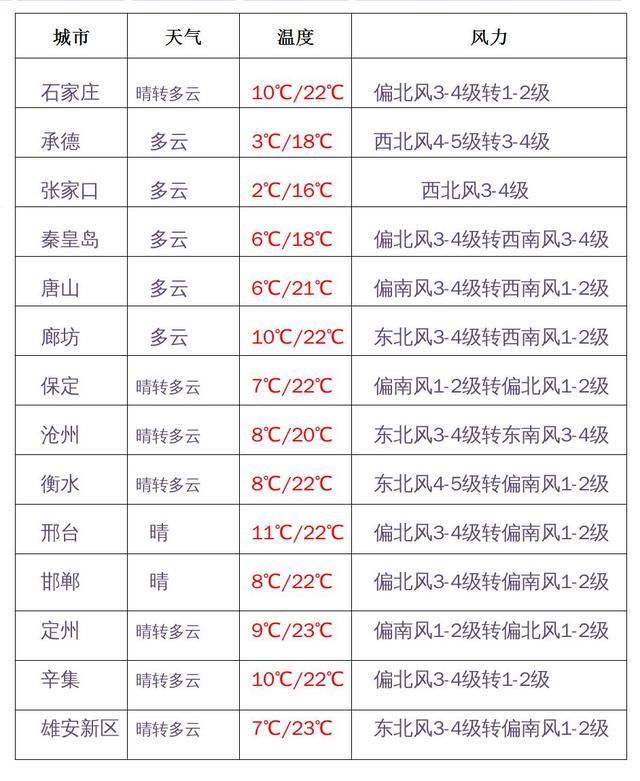 | 城市 | 天气 | 温度 | 风力 |
|---|---|---|---|
| 石家庄 | 晴转多云 | 10℃/22℃ | 偏北风3-4级转1-2级 |
| 承德 | 多云 | 3℃/18℃ | 西北风4-5级转3-4级 |
| 张家口 | 多云 | 2℃/16℃ | 西北风3-4级 |
| 秦皇岛 | 多云 | 6℃/18℃ | 偏北风3-4级转西南风3-4级 |
| 唐山 | 多云 | 6℃/21℃ | 偏南风3-4级转西南风1-2级 |
| 廊坊 | 多云 | 10℃/22℃ | 东北风3-4级转西南风1-2级 |
| 保定 | 晴转多云 | 7℃/22℃ | 偏南风1-2级转偏北风1-2级 |
| 沧州 | 晴转多云 | 8℃/20℃ | 东北风3-4级转东南风3-4级 |
| 衡水 | 晴转多云 | 8℃/22℃ | 东北风4-5级转偏南风1-2级 |
| 邢台 | 晴 | 11℃/22℃ | 偏北风3-4级转偏南风1-2级 |
| 邯郸 | 晴 | 8℃/22℃ | 偏北风3-4级转偏南风1-2级 |
| 定州 | 晴转多云 | 9℃/23℃ | 偏南风1-2级转偏北风1-2级 |
| 辛集 | 晴转多云 | 10℃/22℃ | 偏北风3-4级转1-2级 |
| 雄安新区 | 晴转多云 | 7℃/23℃ | 东北风3-4级转偏南风1-2级 |